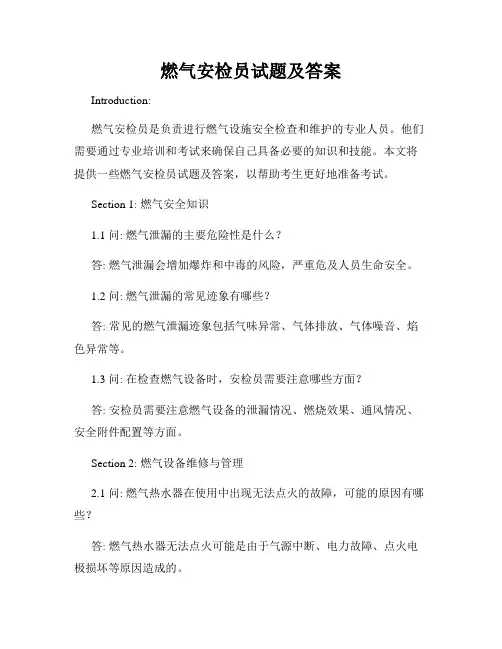 燃气安检员试题及答案

Introduction:

燃气安检员是负责进行燃气设施安全检查和维护的专业人员。他们需要通过专业培训和考试来确保自己具备必要的知识和技能。本文将提供一些燃气安检员试题及答案，以帮助考生更好地准备考试。

Section 1: 燃气安全知识

1.1 问: 燃气泄漏的主要危险性是什么？

答: 燃气泄漏会增加爆炸和中毒的风险，严重危及人员生命安全。

1.2 问: 燃气泄漏的常见迹象有哪些？

答: 常见的燃气泄漏迹象包括气味异常、气体排放、气体噪音、焰色异常等。

1.3 问: 在检查燃气设备时，安检员需要注意哪些方面？

答: 安检员需要注意燃气设备的泄漏情况、燃烧效果、通风情况、安全附件配置等方面。

Section 2: 燃气设备维修与管理

2.1 问: 燃气热水器在使用中出现无法点火的故障，可能的原因有哪些？

答: 燃气热水器无法点火可能是由于气源中断、电力故障、点火电极损坏等原因造成的。